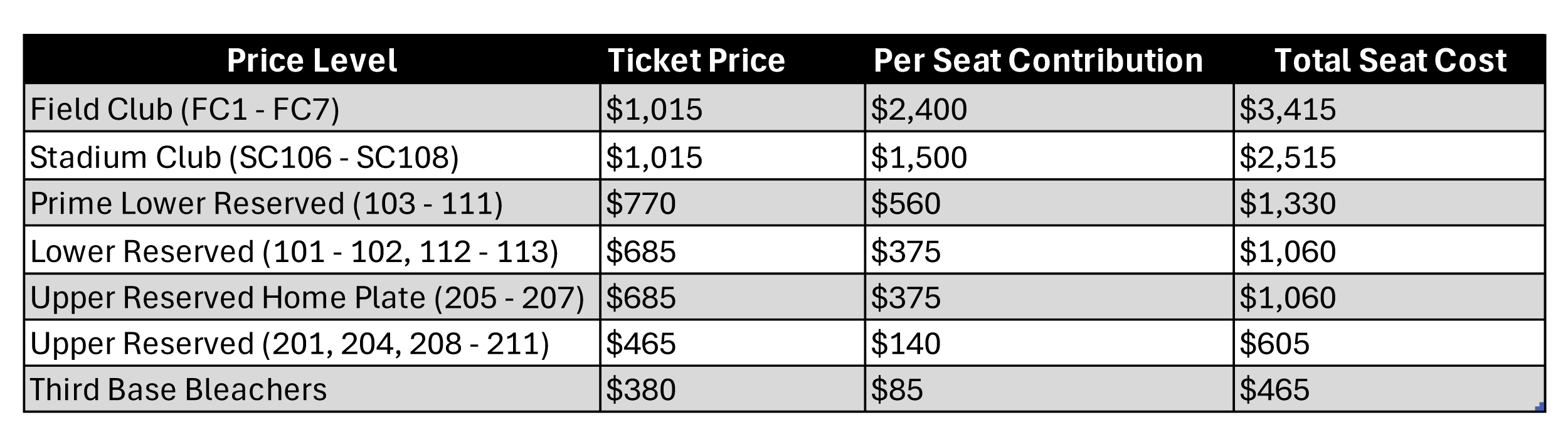 | Price Level | Ticket Price | Per Seat Contribution | Total Seat Cost |
|---|---|---|---|
| Field Club (FC1 - FC7) | \$1,015 | \$2,400 | \$3,415 |
| Stadium Club (SC106 - SC108) | \$1,015 | \$1,500 | \$2,515 |
| Prime Lower Reserved (103 - 111) | \$770 | \$560 | \$1,330 |
| Lower Reserved (101 - 102, 112 - 113) | \$685 | \$375 | \$1,060 |
| Upper Reserved Home Plate (205 - 207) | \$685 | \$375 | \$1,060 |
| Upper Reserved (201, 204, 208 - 211) | \$465 | \$140 | \$605 |
| Third Base Bleachers | \$380 | \$85 | \$465 |